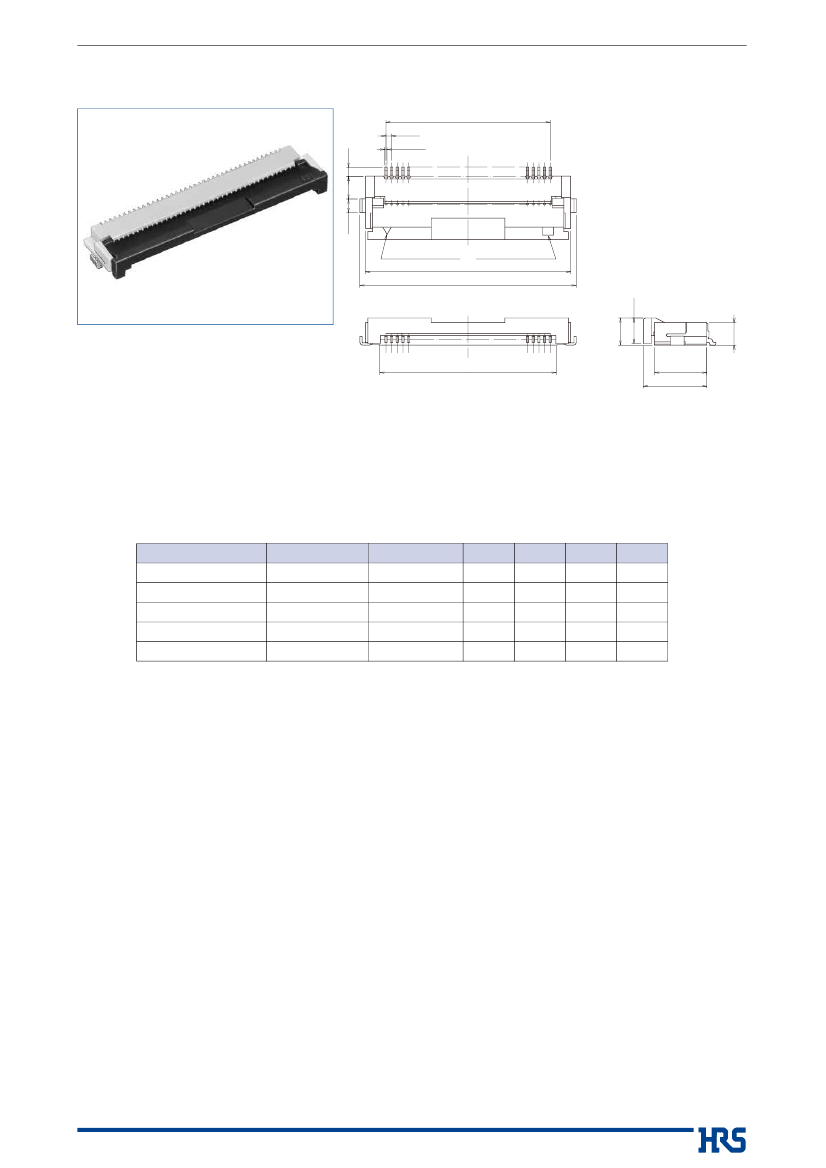 HRS